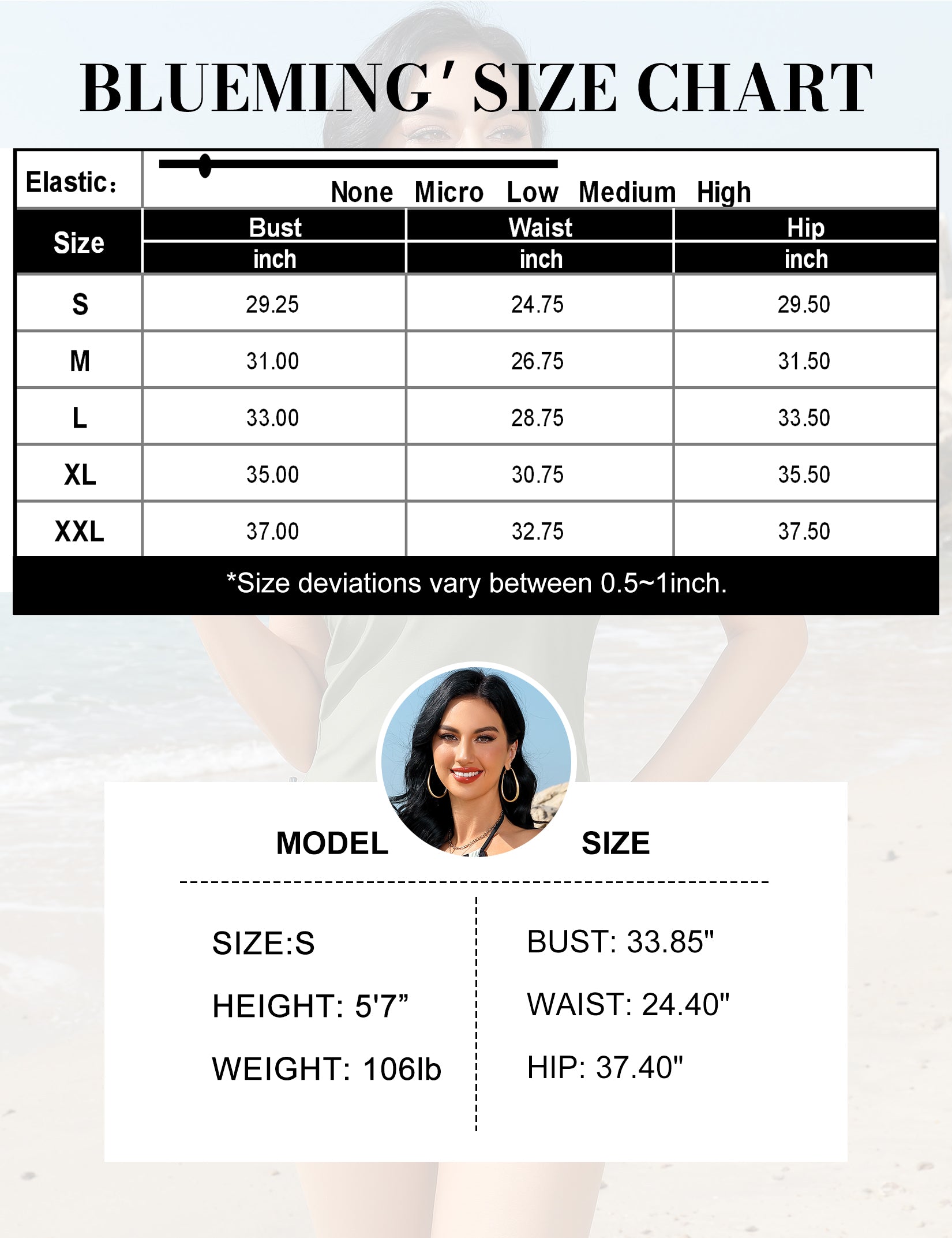 BLUEMING' SIZE CHART

Elastic: None Micro Low Medium High

| Size | Bust inch | Waist inch | Hip inch |
|---|---|---|---|
| S | 29.25 | 24.75 | 29.50 |
| M | 31.00 | 26.75 | 31.50 |
| L | 33.00 | 28.75 | 33.50 |
| XL | 35.00 | 30.75 | 35.50 |
| XXL | 37.00 | 32.75 | 37.50 |

*Size deviations vary between 0.5~1inch.

MODEL SIZE

SIZE:S
HEIGHT: 5'7”
WEIGHT: 106lb

BUST: 33.85"
WAIST: 24.40"
HIP: 37.40"